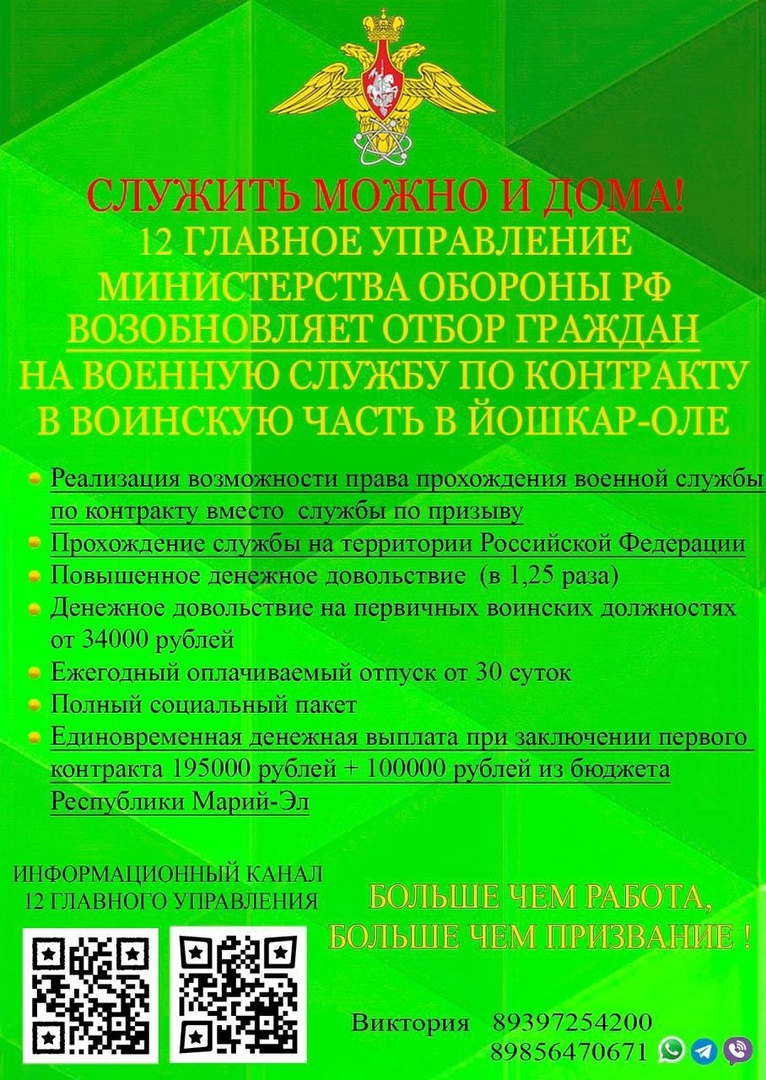 СЛУЖИТЬ МОЖНО И ДОМА!
12 ГЛАВНОЕ УПРАВЛЕНИЕ
МИНИСТЕРСТВА ОБОРОНЫ РФ
ВОЗОБНОВЛЯЕТ ОТБОР ГРАЖДАН
НА ВОЕННУЮ СЛУЖБУ ПО КОНТРАКТУ
В ВОИНСКУЮ ЧАСТЬ В ЙОШКАР-ОЛЕ

Реализация возможности права прохождения военной службы по контракту вместо службы по призыву
Прохождение службы на территории Российской Федерации
Повышенное денежное довольствие (в 1,25 раза)
Денежное довольствие на первичных воинских должностях от 34000 рублей
Ежегодный оплачиваемый отпуск от 30 суток
Полный социальный пакет
Единовременная денежная выплата при заключении первого контракта 195000 рублей + 100000 рублей из бюджета Республики Марий-Эл

ИНФОРМАЦИОННЫЙ КАНАЛ
12 ГЛАВНОГО УПРАВЛЕНИЯ

БОЛЬШЕ ЧЕМ РАБОТА,
БОЛЬШЕ ЧЕМ ПРИЗВАНИЕ !

Виктория 89397254200
89856470671